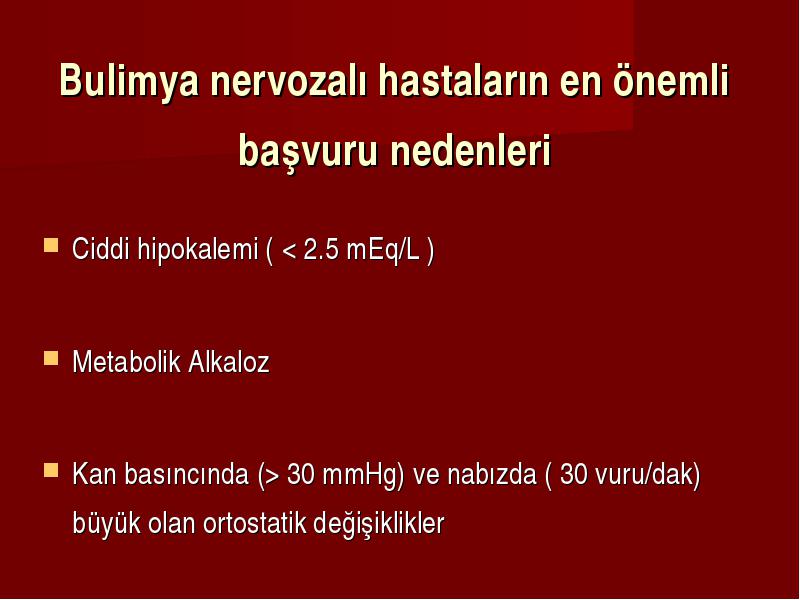 Bulimya nervozalı hastaların en önemli başvuru nedenleri

Ciddi hipokalemi ( < 2.5 mEq/L )

Metabolik Alkaloz

Kan basıncında (> 30 mmHg) ve nabızda ( 30 vuru/dak) büyük olan ortostatik değişiklikler